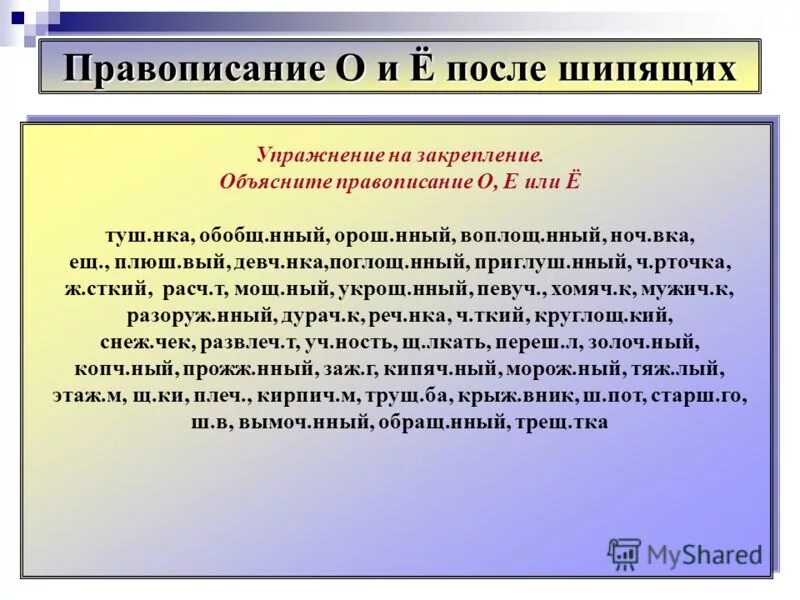 Правописание О и Ё после шипящих

Упражнение на закрепление.
Объясните правописание О, Е или Ё

туш.нка, обобщ.нный, орош.нный, воплощ.нный, ноч.вка, ещ., плюш.вый, девч.нка,поглощ.нный, приглуш.нный, ч.рточка, ж.сткий, расч.т, мощ.ный, укрощ.нный, певуч., хомяч.к, мужич.к, разоруж.нный, дурач.к, реч.нка, ч.ткий, круглощ.кий, снеж.чек, развлеч.т, уч.ность, щ.лкать, переш.л, золоч.ный, копч.ный, прожж.нный, заж.г, кипяч.ный, морож.ный, тяж.лый, этаж.м, щ.ки, плеч., кирпич.м, трущ.ба, крыж.вник, ш.пот, старш.го, ш.в, вымоч.нный, обращ.нный, трещ.тка

MyShared